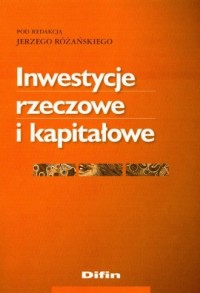 POD REDAKCJĄ
JERZEGO RÓŻAŃSKIEGO

Inwestycje rzeczowe i kapitałowe

Difin